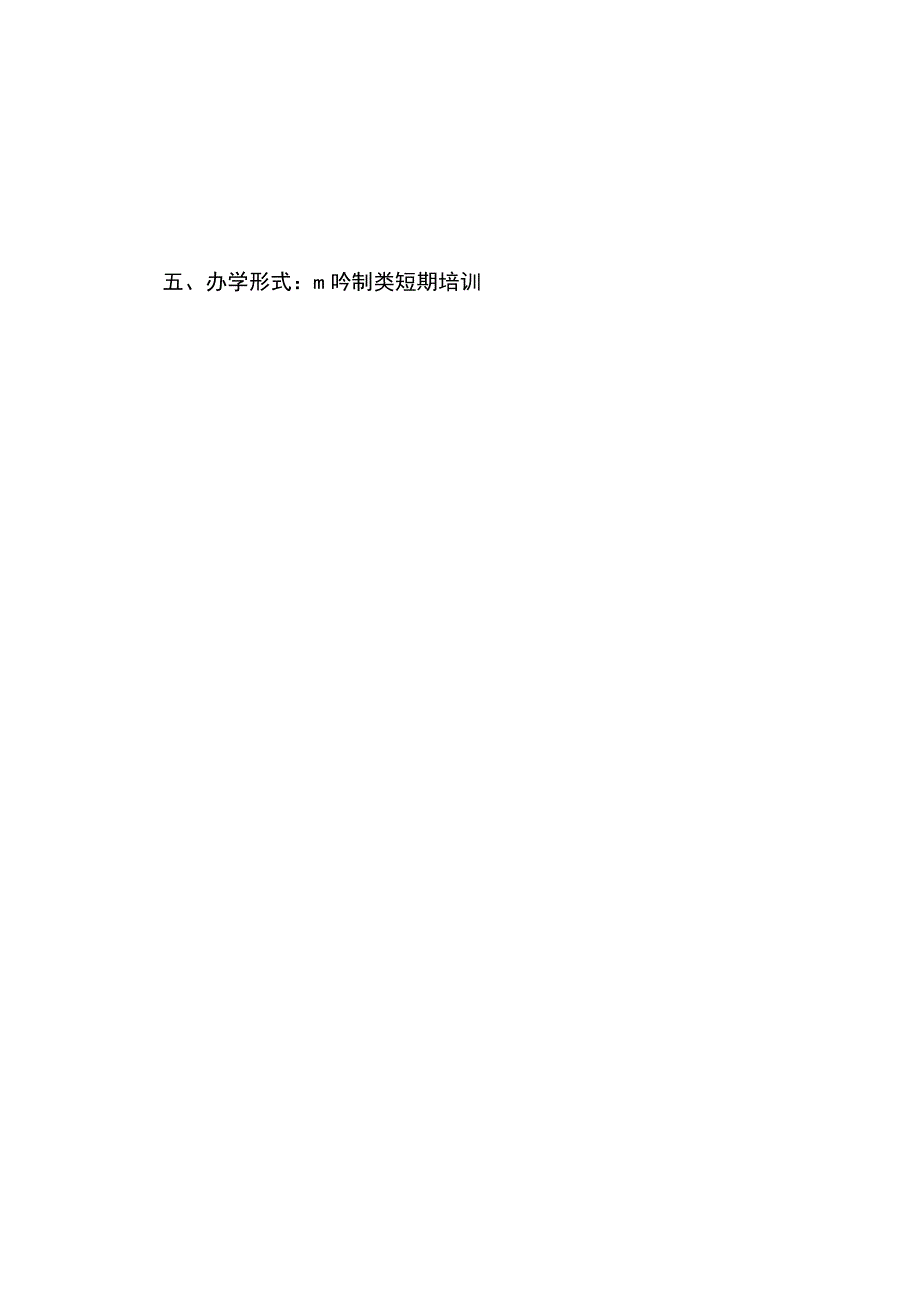 五、办学形式：m 吟制类短期培训